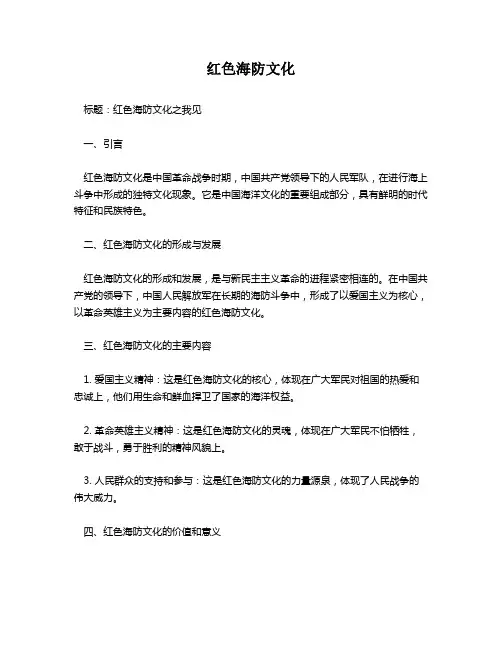 红色海防文化

标题：红色海防文化之我见

一、引言

红色海防文化是中国革命战争时期，中国共产党领导下的人民军队，在进行海上斗争中形成的独特文化现象。它是中国海洋文化的重要组成部分，具有鲜明的时代特征和民族特色。

二、红色海防文化的形成与发展

红色海防文化的形成和发展，是与新民主主义革命的进程紧密相连的。在中国共产党的领导下，中国人民解放军在长期的海防斗争中，形成了以爱国主义为核心，以革命英雄主义为主要内容的红色海防文化。

三、红色海防文化的主要内容

1. 爱国主义精神：这是红色海防文化的核心，体现在广大军民对祖国的热爱和忠诚上，他们用生命和鲜血捍卫了国家的海洋权益。

2. 革命英雄主义精神：这是红色海防文化的灵魂，体现在广大军民不怕牺牲，敢于战斗，勇于胜利的精神风貌上。

3. 人民群众的支持和参与：这是红色海防文化的力量源泉，体现了人民战争的伟大威力。

四、红色海防文化的价值和意义